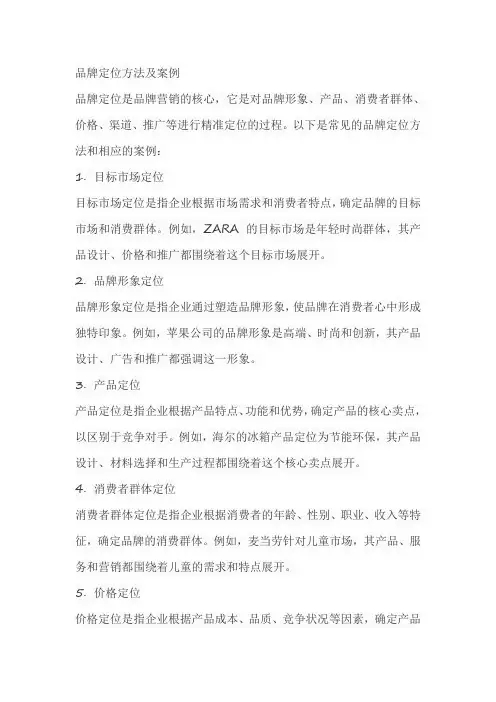 品牌定位方法及案例

品牌定位是品牌营销的核心，它是对品牌形象、产品、消费者群体、价格、渠道、推广等进行精准定位的过程。以下是常见的品牌定位方法和相应的案例：

1. 目标市场定位

目标市场定位是指企业根据市场需求和消费者特点，确定品牌的目标市场和消费群体。例如，ZARA 的目标市场是年轻时尚群体，其产品设计、价格和推广都围绕着这个目标市场展开。

2. 品牌形象定位

品牌形象定位是指企业通过塑造品牌形象，使品牌在消费者心中形成独特印象。例如，苹果公司的品牌形象是高端、时尚和创新，其产品设计、广告和推广都强调这一形象。

3. 产品定位

产品定位是指企业根据产品特点、功能和优势，确定产品的核心卖点，以区别于竞争对手。例如，海尔的冰箱产品定位为节能环保，其产品设计、材料选择和生产过程都围绕着这个核心卖点展开。

4. 消费者群体定位

消费者群体定位是指企业根据消费者的年龄、性别、职业、收入等特征，确定品牌的消费群体。例如，麦当劳针对儿童市场，其产品、服务和营销都围绕着儿童的需求和特点展开。

5. 价格定位

价格定位是指企业根据产品成本、品质、竞争状况等因素，确定产品